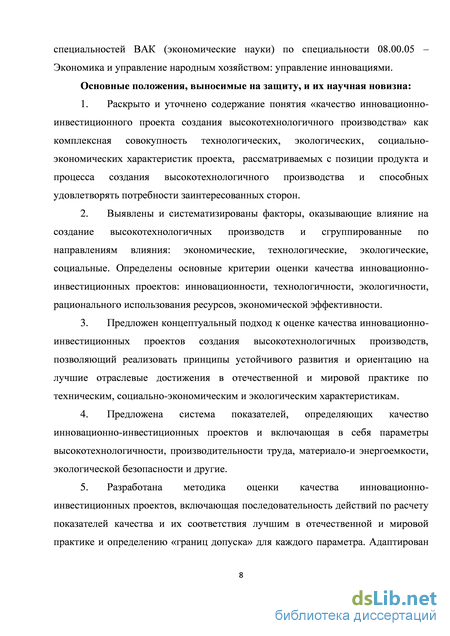 специальностей ВАК (экономические науки) по специальности 08.00.05 – Экономика и управление народным хозяйством: управление инновациями.

Основные положения, выносимые на защиту, и их научная новизна:

1. Раскрыто и уточнено содержание понятия «качество инновационно-инвестиционного проекта создания высокотехнологичного производства» как комплексная совокупность технологических, экологических, социально-экономических характеристик проекта, рассматриваемых с позиции продукта и процесса создания высокотехнологичного производства и способных удовлетворять потребности заинтересованных сторон.

2. Выявлены и систематизированы факторы, оказывающие влияние на создание высокотехнологичных производств и сгруппированные по направлениям влияния: экономические, технологические, экологические, социальные. Определены основные критерии оценки качества инновационно-инвестиционных проектов: инновационности, технологичности, экологичности, рационального использования ресурсов, экономической эффективности.

3. Предложен концептуальный подход к оценке качества инновационно-инвестиционных проектов создания высокотехнологичных производств, позволяющий реализовать принципы устойчивого развития и ориентацию на лучшие отраслевые достижения в отечественной и мировой практике по техническим, социально-экономическим и экологическим характеристикам.

4. Предложена система показателей, определяющих качество инновационно-инвестиционных проектов и включающая в себя параметры высокотехнологичности, производительности труда, материало-и энергоемкости, экологической безопасности и другие.

5. Разработана методика оценки качества инновационно-инвестиционных проектов, включающая последовательность действий по расчету показателей качества и их соответствия лучшим в отечественной и мировой практике и определению «границ допуска» для каждого параметра. Адаптирован

8

dsLib.net
библиотека диссертаций